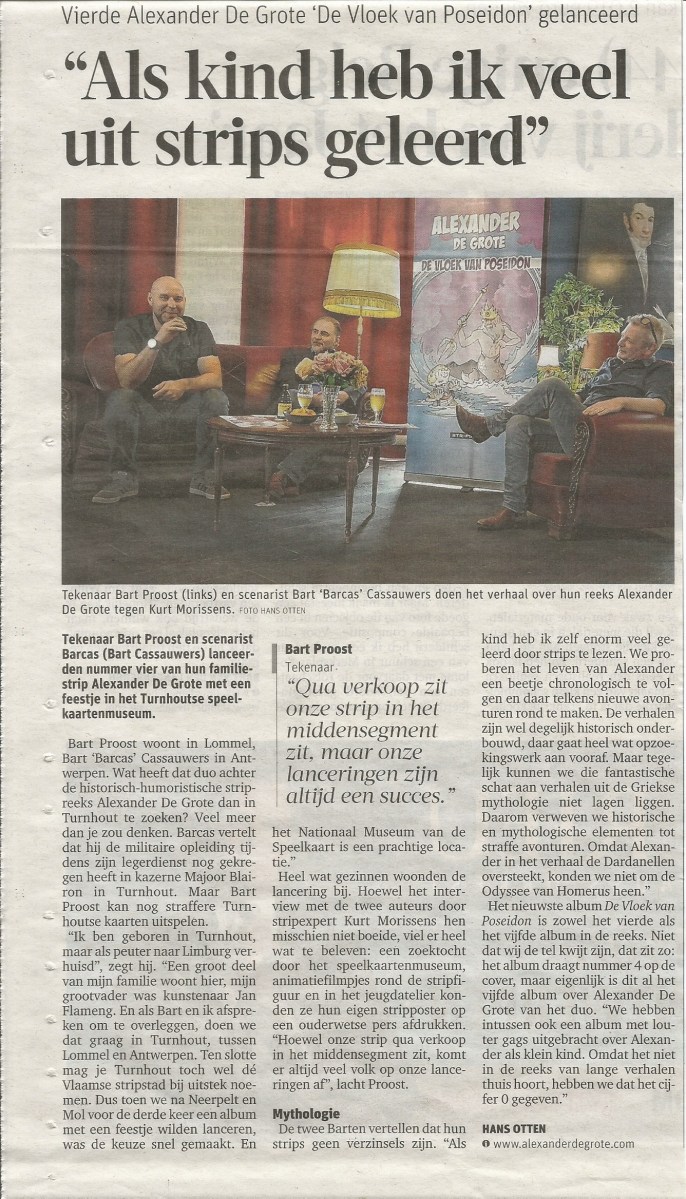 Vierde Alexander De Grote 'De Vloek van Poseidon' gelanceerd

"Als kind heb ik veel uit strips geleerd"

ALEXANDER DE GROTE DE VLOEK VAN POSEIDON

Tekenaar Bart Proost (links) en scenarist Bart 'Barcas' Cassauwers doen het verhaal over hun reeks Alexander De Grote tegen Kurt Morissens. FOTO HANS OTTEN

Tekenaar Bart Proost en scenarist Barcas (Bart Cassauwers) lanceerden nummer vier van hun familiestrip Alexander De Grote met een feestje in het Turnhoutse speelkaartenmuseum.

Bart Proost woont in Lommel, Bart 'Barcas' Cassauwers in Antwerpen. Wat heeft dat duo achter de historisch-humoristische stripreeks Alexander De Grote dan in Turnhout te zoeken? Veel meer dan je zou denken. Barcas vertelt dat hij de militaire opleiding tijdens zijn legerdienst nog gekregen heeft in kazerne Majoor Blairon in Turnhout. Maar Bart Proost kan nog straffere Turnhoutse kaarten uitspelen.

"Ik ben geboren in Turnhout, maar als peuter naar Limburg verhuisd", zegt hij. "Een groot deel van mijn familie woont hier, mijn grootvader was kunstenaar Jan Flameng. En als Bart en ik afspreken om te overleggen, doen we dat graag in Turnhout, tussen Lommel en Antwerpen. Ten slotte mag je Turnhout toch wel dé Vlaamse stripstad bij uitstek noemen. Dus toen we na Neerpelt en Mol voor de derde keer een album met een feestje wilden lanceren, was de keuze snel gemaakt. En

Bart Proost
Tekenaar

"Qua verkoop zit onze strip in het middensegment zit, maar onze lanceringen zijn altijd een succes."

het Nationaal Museum van de Speelkaart is een prachtige locatie."

Heel wat gezinnen woonden de lancering bij. Hoewel het interview met de twee auteurs door stripexpert Kurt Morissens hen misschien niet boeide, viel er heel wat te beleven: een zoektocht door het speelkaartenmuseum, animatiefilmpjes rond de stripfiguur en in het jeugdatelier konden ze hun eigen stripposter op een ouderwetse pers afdrukken. "Hoewel onze strip qua verkoop in het middensegment zit, komt er altijd veel volk op onze lanceringen af", lacht Proost.

Mythologie

De twee Barten vertellen dat hun strips geen verzinsels zijn. "Als kind heb ik zelf enorm veel geleerd door strips te lezen. We proberen het leven van Alexander een beetje chronologisch te volgen en daar telkens nieuwe avonturen rond te maken. De verhalen zijn wel degelijk historisch onderbouwd, daar gaat heel wat opzoekingswerk aan vooraf. Maar tegelijk kunnen we die fantastische schat aan verhalen uit de Griekse mythologie niet lagen liggen. Daarom verweven we historische en mythologische elementen tot straffe avonturen. Omdat Alexander in het verhaal de Dardanellen oversteekt, konden we niet om de Odyssee van Homerus heen."

Het nieuwste album De Vloek van Poseidon is zowel het vierde als het vijfde album in de reeks. Niet dat wij de tel kwijt zijn, dat zit zo: het album draagt nummer 4 op de cover, maar eigenlijk is dit al het vijfde album over Alexander De Grote van het duo. "We hebben intussen ook een album met louter gags uitgebracht over Alexander als klein kind. Omdat het niet in de reeks van lange verhalen thuis hoort, hebben we dat het cijfer 0 gegeven."

HANS OTTEN
www.alexanderdegrote.com